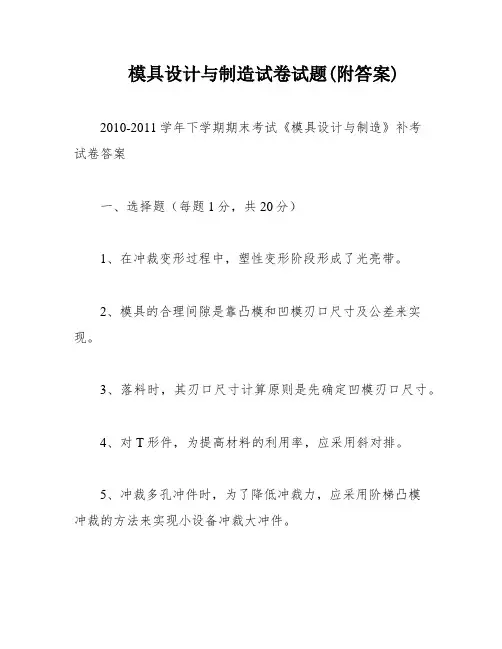 模具设计与制造试卷试题(附答案)

2010-2011 学年下学期期末考试《模具设计与制造》补考试卷答案

一、选择题（每题 1 分，共 20 分）

1、在冲裁变形过程中，塑性变形阶段形成了光亮带。

2、模具的合理间隙是靠凸模和凹模刃口尺寸及公差来实现。

3、落料时，其刃口尺寸计算原则是先确定凹模刃口尺寸。

4、对 T 形件，为提高材料的利用率，应采用斜对排。

5、冲裁多孔冲件时，为了降低冲裁力，应采用阶梯凸模冲裁的方法来实现小设备冲裁大冲件。